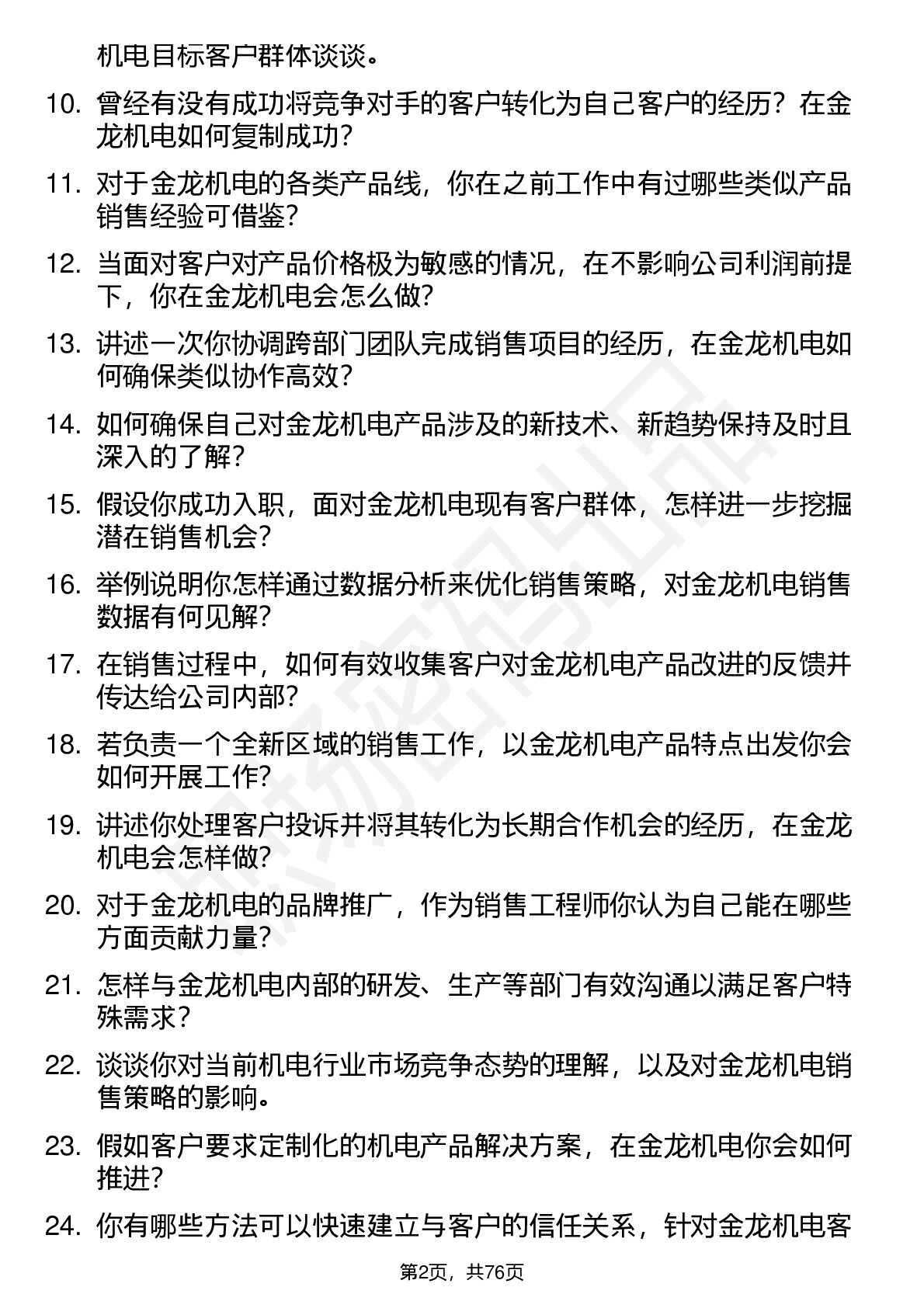 机电目标客户群体谈谈。

10. 曾经有没有成功将竞争对手的客户转化为自己客户的经历？在金龙机电如何复制成功？

11. 对于金龙机电的各类产品线，你在之前工作中有过哪些类似产品销售经验可借鉴？

12. 当面对客户对产品价格极为敏感的情况，在不影响公司利润前提下，你在金龙机电会怎么做？

13. 讲述一次你协调跨部门团队完成销售项目的经历，在金龙机电如何确保类似协作高效？

14. 如何确保自己对金龙机电产品涉及的新技术、新趋势保持及时且深入的了解？

15. 假设你成功入职，面对金龙机电现有客户群体，怎样进一步挖掘潜在销售机会？

16. 举例说明你怎样通过数据分析来优化销售策略，对金龙机电销售数据有何见解？

17. 在销售过程中，如何有效收集客户对金龙机电产品改进的反馈并传达给公司内部？

18. 若负责一个全新区域的销售工作，以金龙机电产品特点出发你会如何开展工作？

19. 讲述你处理客户投诉并将其转化为长期合作机会的经历，在金龙机电会怎样做？

20. 对于金龙机电的品牌推广，作为销售工程师你认为自己能在哪些方面贡献力量？

21. 怎样与金龙机电内部的研发、生产等部门有效沟通以满足客户特殊需求？

22. 谈谈你对当前机电行业市场竞争态势的理解，以及对金龙机电销售策略的影响。

23. 假如客户要求定制化的机电产品解决方案，在金龙机电你会如何推进？

24. 你有哪些方法可以快速建立与客户的信任关系，针对金龙机电客

第2页，共76页